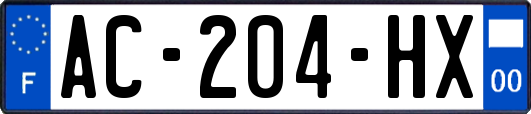 F
AC-204-HX
00